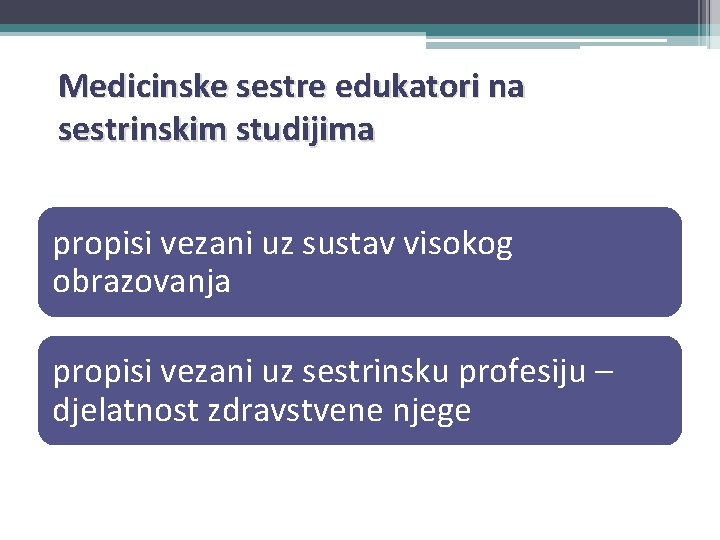 Medicinske sestre edukatori na sestrinskim studijima

propisi vezani uz sustav visokog obrazovanja

propisi vezani uz sestrinsku profesiju – djelatnost zdravstvene njege